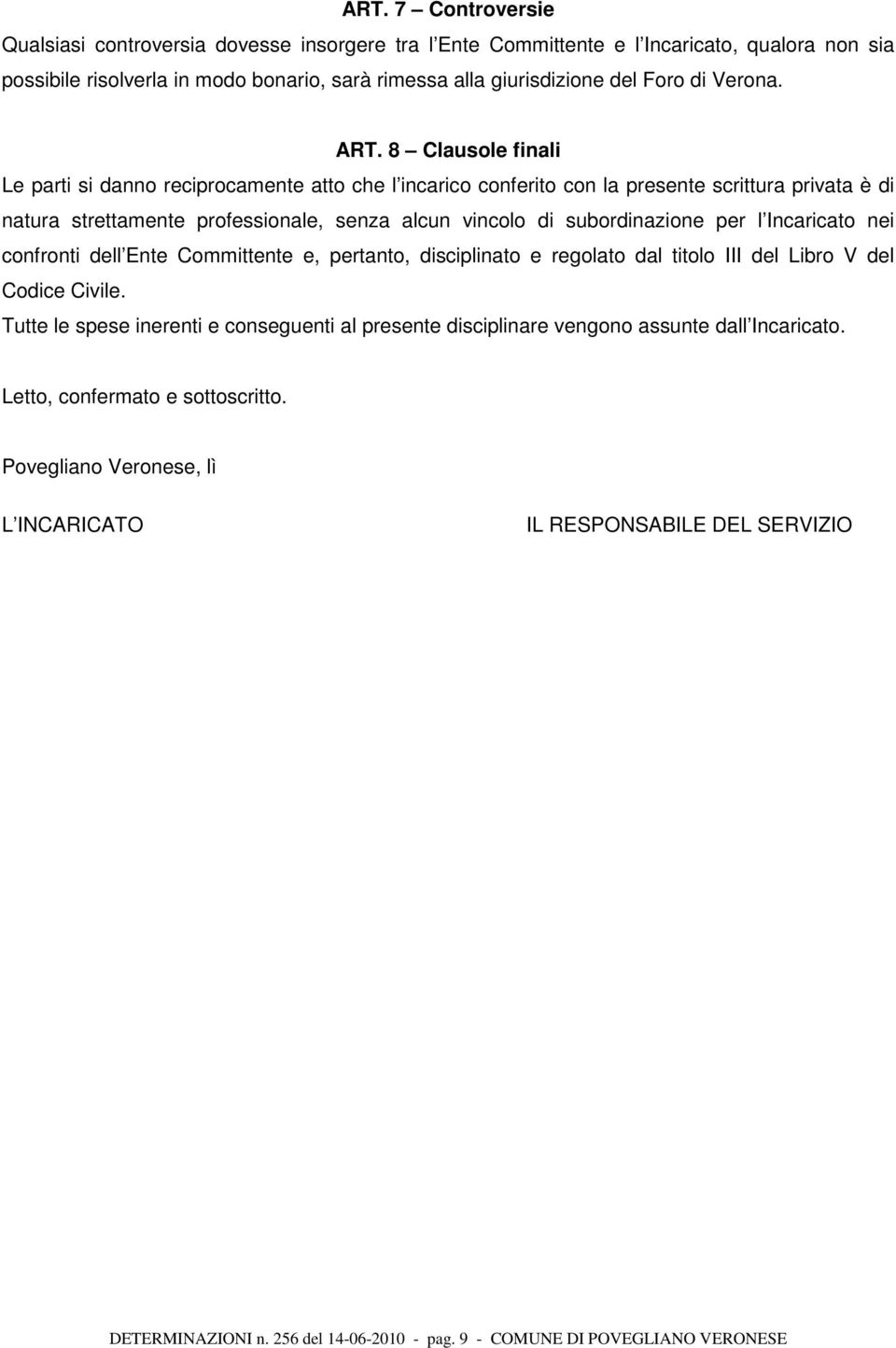 ART. 7 – Controversie

Qualsiasi controversia dovesse insorgere tra l Ente Committente e l Incaricato, qualora non sia possibile risolverla in modo bonario, sarà rimessa alla giurisdizione del Foro di Verona.

ART. 8 – Clausole finali

Le parti si danno reciprocamente atto che l incarico conferito con la presente scrittura privata è di natura strettamente professionale, senza alcun vincolo di subordinazione per l Incaricato nei confronti dell Ente Committente e, pertanto, disciplinato e regolato dal titolo III del Libro V del Codice Civile.

Tutte le spese inerenti e conseguenti al presente disciplinare vengono assunte dall Incaricato.

Letto, confermato e sottoscritto.

Povegliano Veronese, lì

L INCARICATO

IL RESPONSABILE DEL SERVIZIO

DETERMINAZIONI n. 256 del 14-06-2010 - pag. 9 - COMUNE DI POVEGLIANO VERONESE